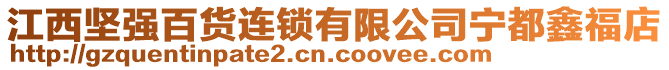 江西坚强百货连锁有限公司宁都鑫福店
http://gzquentinpate2.cn.coovee.com